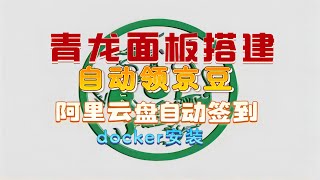 青龙面板搭建

自动领京豆

阿里云盘自动签到

docker安装